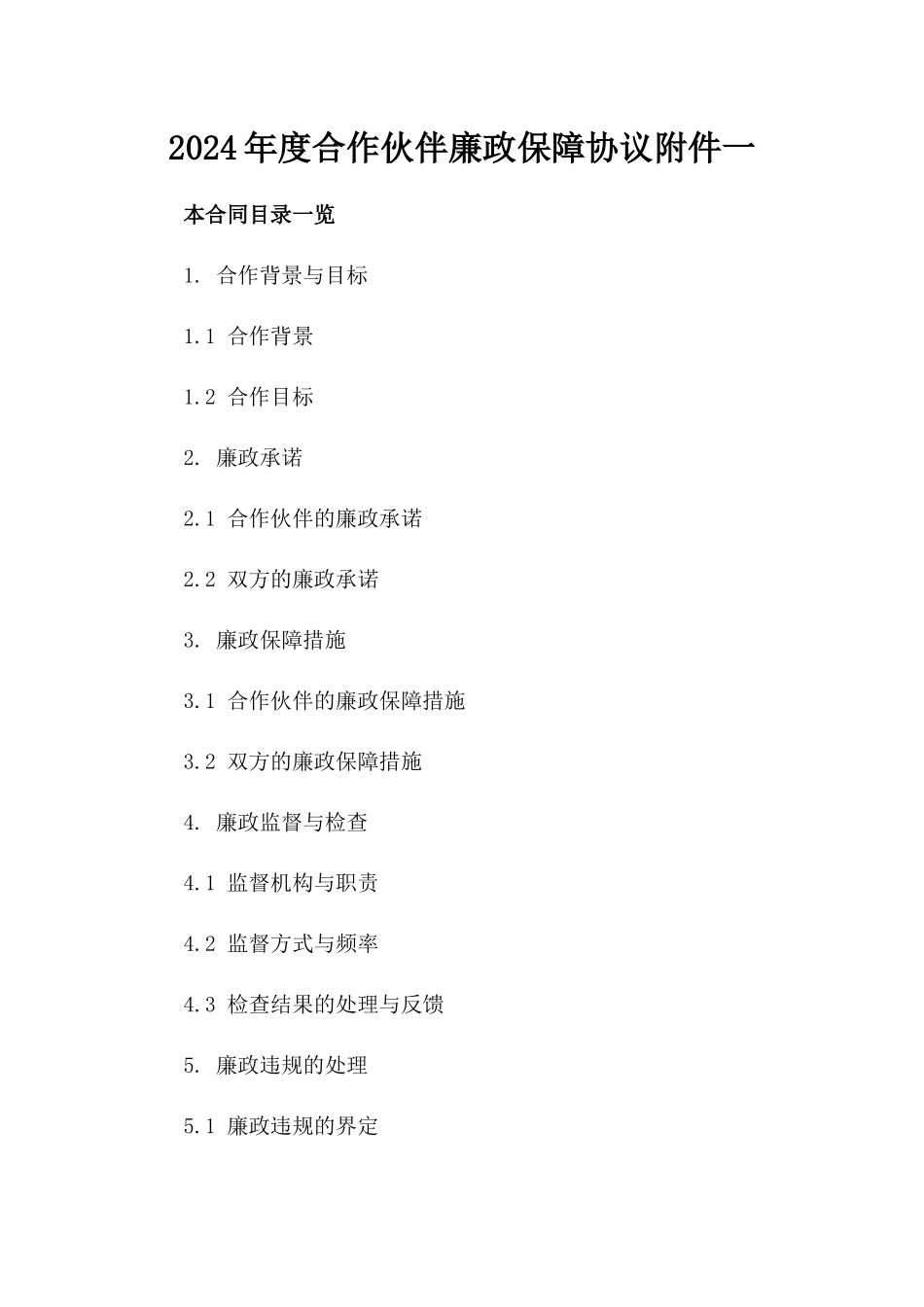 2024年度合作伙伴廉政保障协议附件一

本合同目录一览

1. 合作背景与目标

1.1 合作背景

1.2 合作目标

2. 廉政承诺

2.1 合作伙伴的廉政承诺

2.2 双方的廉政承诺

3. 廉政保障措施

3.1 合作伙伴的廉政保障措施

3.2 双方的廉政保障措施

4. 廉政监督与检查

4.1 监督机构与职责

4.2 监督方式与频率

4.3 检查结果的处理与反馈

5. 廉政违规的处理

5.1 廉政违规的界定